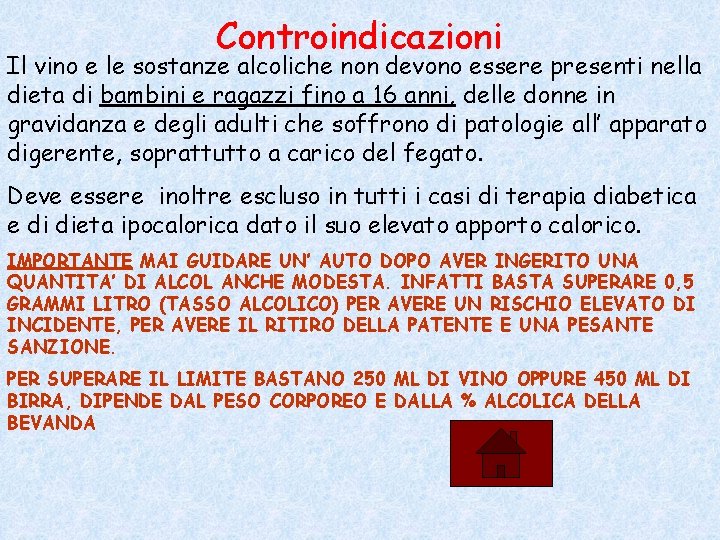 Controindicazioni

Il vino e le sostanze alcoliche non devono essere presenti nella dieta di bambini e ragazzi fino a 16 anni, delle donne in gravidanza e degli adulti che soffrono di patologie all' apparato digerente, soprattutto a carico del fegato.

Deve essere inoltre escluso in tutti i casi di terapia diabetica e di dieta ipocalorica dato il suo elevato apporto calorico.

IMPORTANTE MAI GUIDARE UN' AUTO DOPO AVER INGERITO UNA QUANTITA' DI ALCOL ANCHE MODESTA. INFATTI BASTA SUPERARE 0,5 GRAMMI LITRO (TASSO ALCOLICO) PER AVERE UN RISCHIO ELEVATO DI INCIDENTE, PER AVERE IL RITIRO DELLA PATENTE E UNA PESANTE SANZIONE.

PER SUPERARE IL LIMITE BASTANO 250 ML DI VINO OPPURE 450 ML DI BIRRA, DIPENDE DAL PESO CORPOREO E DALLA % ALCOLICA DELLA BEVANDA